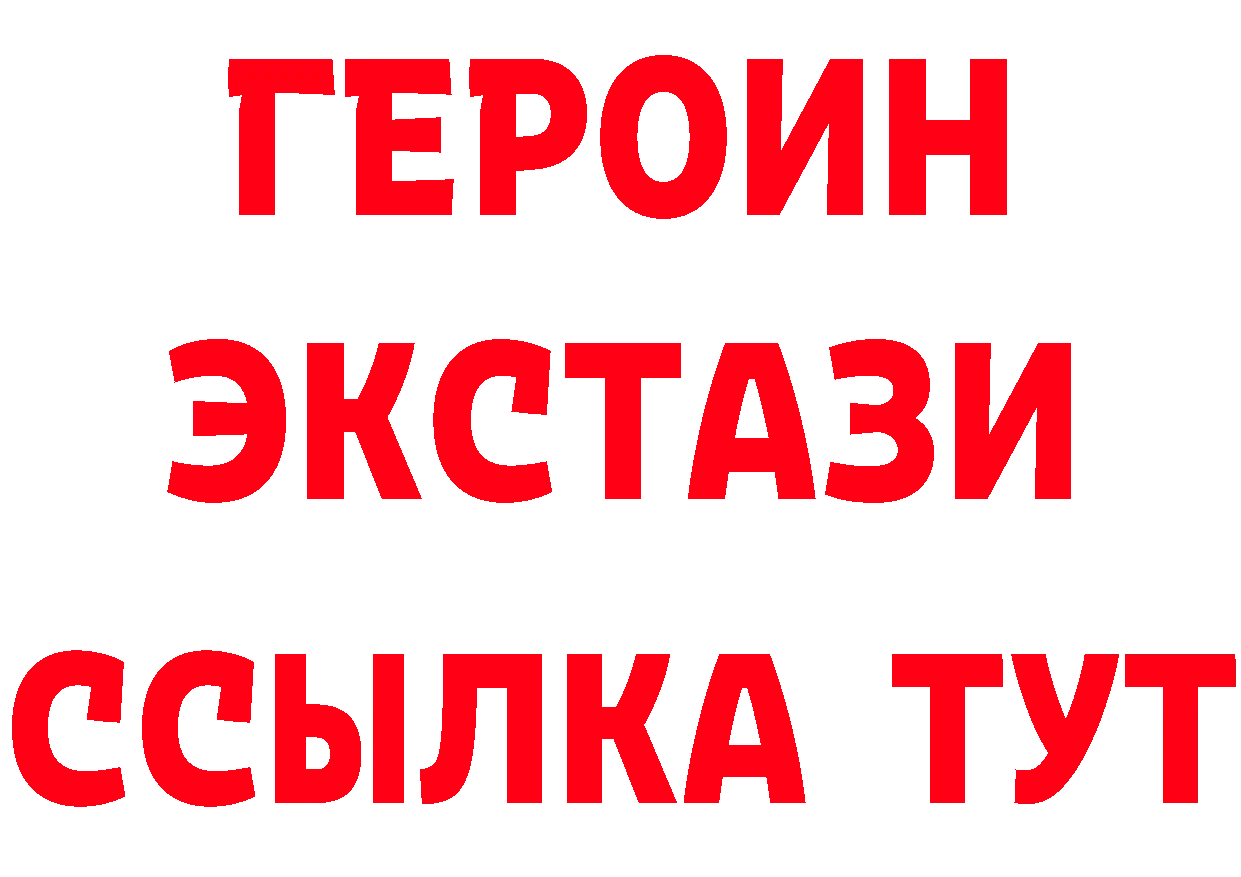 ГЕРОИН
ЭКСТАЗИ
ССЫЛКА ТУТ